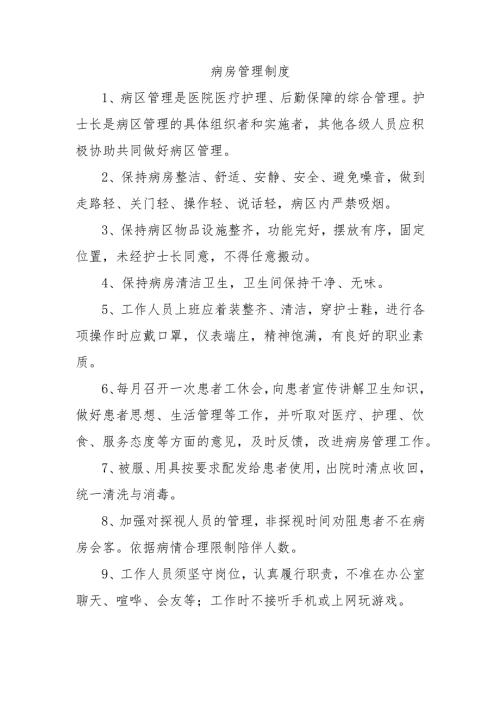 病房管理制度

1、病区管理是医院医疗护理、后勤保障的综合管理。护士长是病区管理的具体组织者和实施者，其他各级人员应积极协助共同做好病区管理。

2、保持病房整洁、舒适、安静、安全、避免噪音，做到走路轻、关门轻、操作轻、说话轻，病区内严禁吸烟。

3、保持病区物品设施整齐，功能完好，摆放有序，固定位置，未经护士长同意，不得任意搬动。

4、保持病房清洁卫生，卫生间保持干净、无味。

5、工作人员上班应着装整齐、清洁，穿护士鞋，进行各项操作时应戴口罩，仪表端庄，精神饱满，有良好的职业素质。

6、每月召开一次患者工休会，向患者宣传讲解卫生知识，做好患者思想、生活管理等工作，并听取对医疗、护理、饮食、服务态度等方面的意见，及时反馈，改进病房管理工作。

7、被服、用具按要求配发给患者使用，出院时清点收回，统一清洗与消毒。

8、加强对探视人员的管理，非探视时间劝阻患者不在病房会客。依据病情合理限制陪伴人数。

9、工作人员须坚守岗位，认真履行职责，不准在办公室聊天、喧哗、会友等；工作时不接听手机或上网玩游戏。